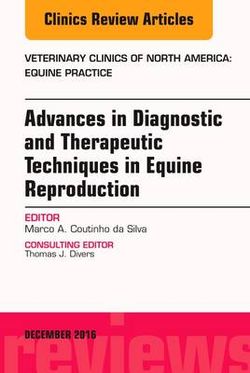 Clinics Review Articles

VETERINARY CLINICS OF NORTH AMERICA: EQUINE PRACTICE

Advances in Diagnostic and Therapeutic Techniques in Equine Reproduction

EDITOR
Marco A. Coutinho da Silva

CONSULTING EDITOR
Thomas J. Divers

DECEMBER 2016

reviews